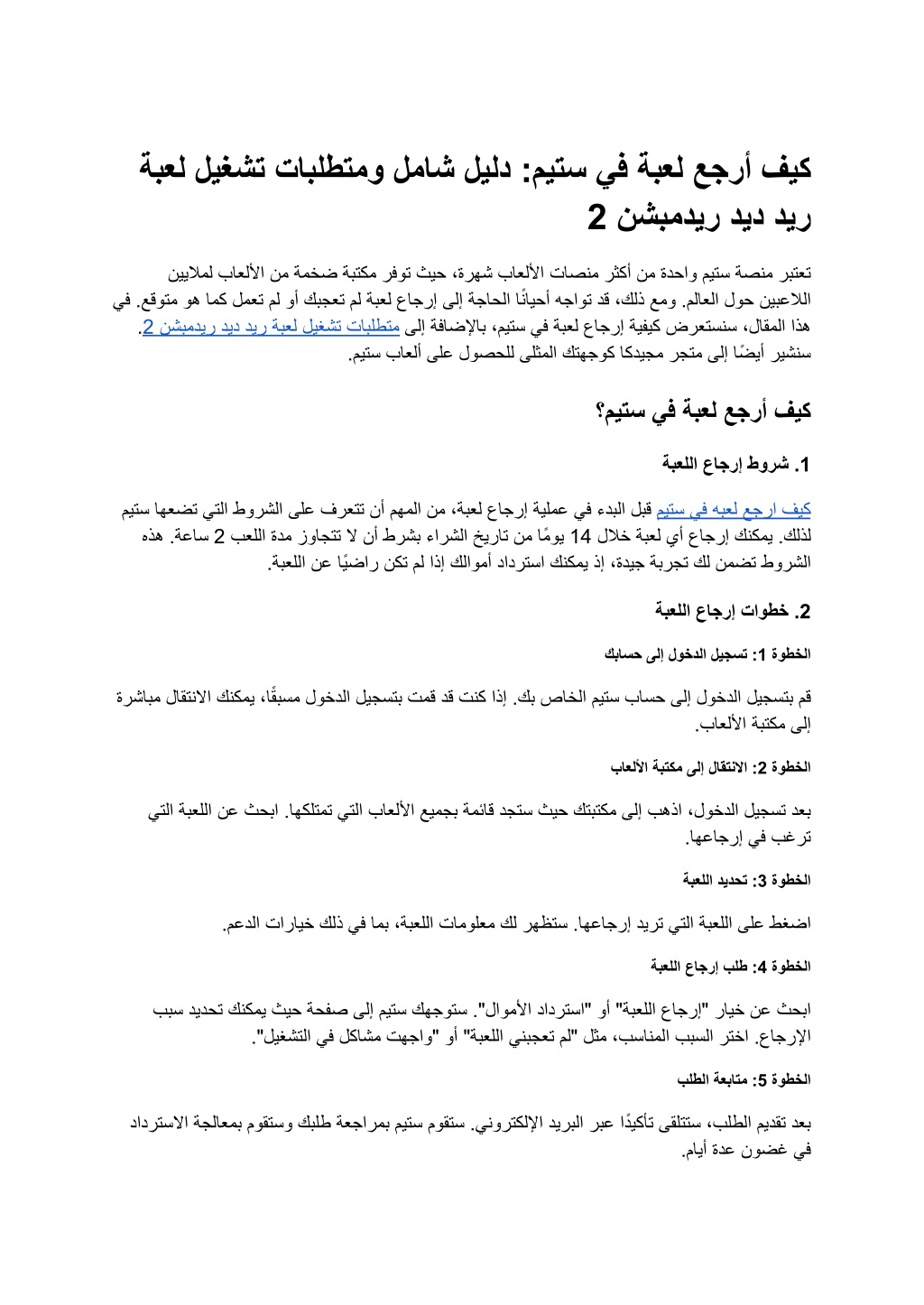 كيف أرجع لعبة في ستيم: دليل شامل ومتطلبات تشغيل لعبة ريد ديد ريدمبشن 2

تعتبر منصة ستيم واحدة من أكثر منصات الألعاب شهرة، حيث توفر مكتبة ضخمة من الألعاب لملايين اللاعبين حول العالم. ومع ذلك، قد تواجه أحيانًا الحاجة إلى إرجاع لعبة لم تعجبك أو لم تعمل كما هو متوقع. في هذا المقال، سنستعرض كيفية إرجاع لعبة في ستيم، بالإضافة إلى متطلبات تشغيل لعبة ريد ديد ريدمبشن 2. سنشير أيضًا إلى متجر مجيدكا كوجهتك المثلى للحصول على ألعاب ستيم.

كيف أرجع لعبة في ستيم؟

1. شروط إرجاع اللعبة

كيف ارجع لعبه في ستيم قبل البدء في عملية إرجاع لعبة، من المهم أن تتعرف على الشروط التي تضعها ستيم لذلك. يمكنك إرجاع أي لعبة خلال 14 يومًا من تاريخ الشراء بشرط أن لا تتجاوز مدة اللعب 2 ساعة. هذه الشروط تضمن لك تجربة جيدة، إذ يمكنك استرداد أموالك إذا لم تكن راضيًا عن اللعبة.

2. خطوات إرجاع اللعبة

الخطوة 1: تسجيل الدخول إلى حسابك

قم بتسجيل الدخول إلى حساب ستيم الخاص بك. إذا كنت قد قمت بتسجيل الدخول مسبقًا، يمكنك الانتقال مباشرة إلى مكتبة الألعاب.

الخطوة 2: الانتقال إلى مكتبة الألعاب

بعد تسجيل الدخول، اذهب إلى مكتبتك حيث ستجد قائمة بجميع الألعاب التي تمتلكها. ابحث عن اللعبة التي ترغب في إرجاعها.

الخطوة 3: تحديد اللعبة

اضغط على اللعبة التي تريد إرجاعها. ستظهر لك معلومات اللعبة، بما في ذلك خيارات الدعم.

الخطوة 4: طلب إرجاع اللعبة

ابحث عن خيار "إرجاع اللعبة" أو "استرداد الأموال". ستوجهك ستيم إلى صفحة حيث يمكنك تحديد سبب الإرجاع. اختر السبب المناسب، مثل "لم تعجبني اللعبة" أو "واجهت مشاكل في التشغيل".

الخطوة 5: متابعة الطلب

بعد تقديم الطلب، ستتلقى تأكيدًا عبر البريد الإلكتروني. ستقوم ستيم بمراجعة طلبك وستقوم بمعالجة الاسترداد في غضون عدة أيام.